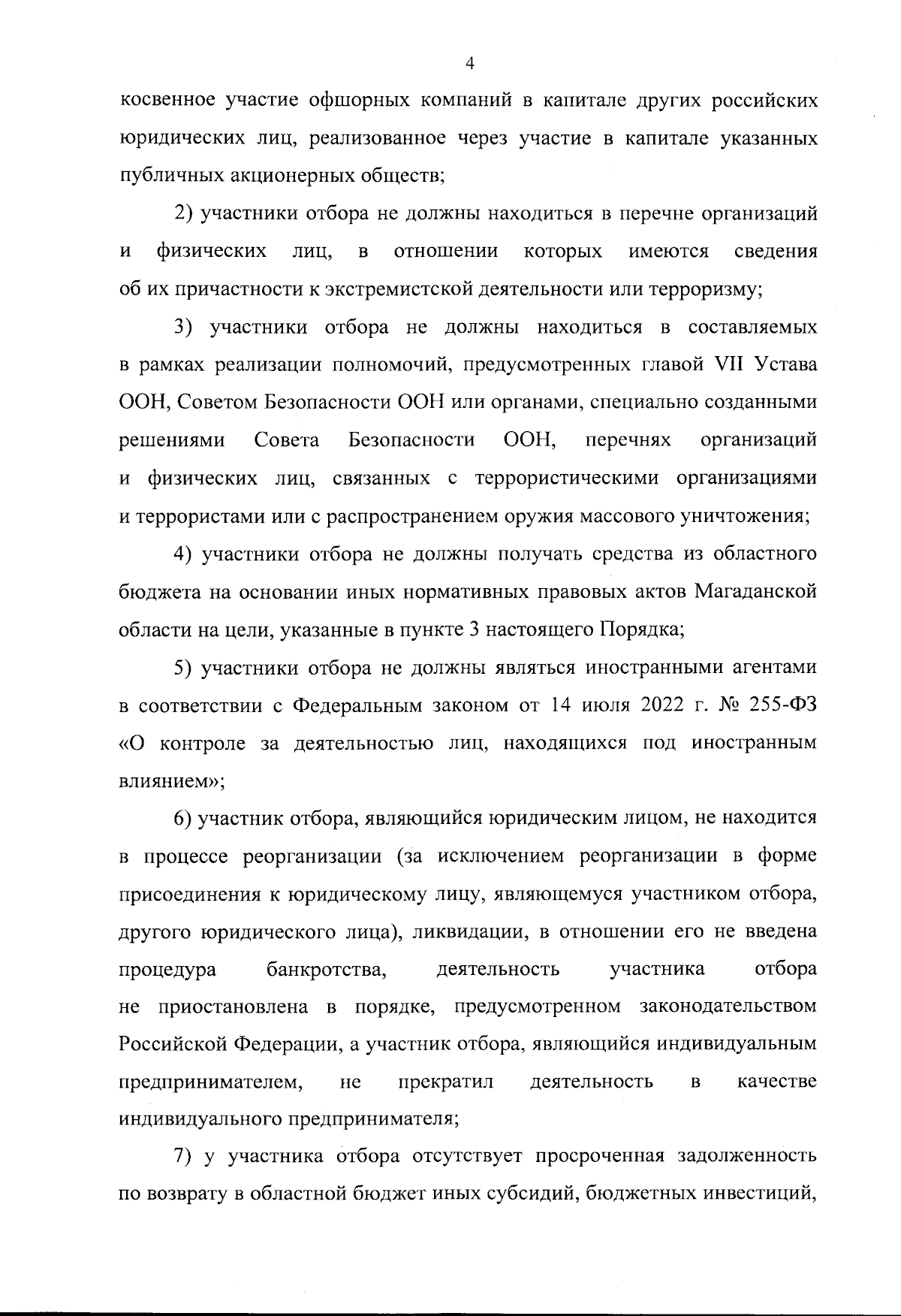 4

косвенное участие офшорных компаний в капитале других российских юридических лиц, реализованное через участие в капитале указанных публичных акционерных обществ;

2) участники отбора не должны находиться в перечне организаций и физических лиц, в отношении которых имеются сведения об их причастности к экстремистской деятельности или терроризму;

3) участники отбора не должны находиться в составляемых в рамках реализации полномочий, предусмотренных главой VII Устава ООН, Советом Безопасности ООН или органами, специально созданными решениями Совета Безопасности ООН, перечнях организаций и физических лиц, связанных с террористическими организациями и террористами или с распространением оружия массового уничтожения;

4) участники отбора не должны получать средства из областного бюджета на основании иных нормативных правовых актов Магаданской области на цели, указанные в пункте 3 настоящего Порядка;

5) участники отбора не должны являться иностранными агентами в соответствии с Федеральным законом от 14 июля 2022 г. № 255-ФЗ «О контроле за деятельностью лиц, находящихся под иностранным влиянием»;

6) участник отбора, являющийся юридическим лицом, не находится в процессе реорганизации (за исключением реорганизации в форме присоединения к юридическому лицу, являющемуся участником отбора, другого юридического лица), ликвидации, в отношении его не введена процедура банкротства, деятельность участника отбора не приостановлена в порядке, предусмотренном законодательством Российской Федерации, а участник отбора, являющийся индивидуальным предпринимателем, не прекратил деятельность в качестве индивидуального предпринимателя;

7) у участника отбора отсутствует просроченная задолженность по возврату в областной бюджет иных субсидий, бюджетных инвестиций,